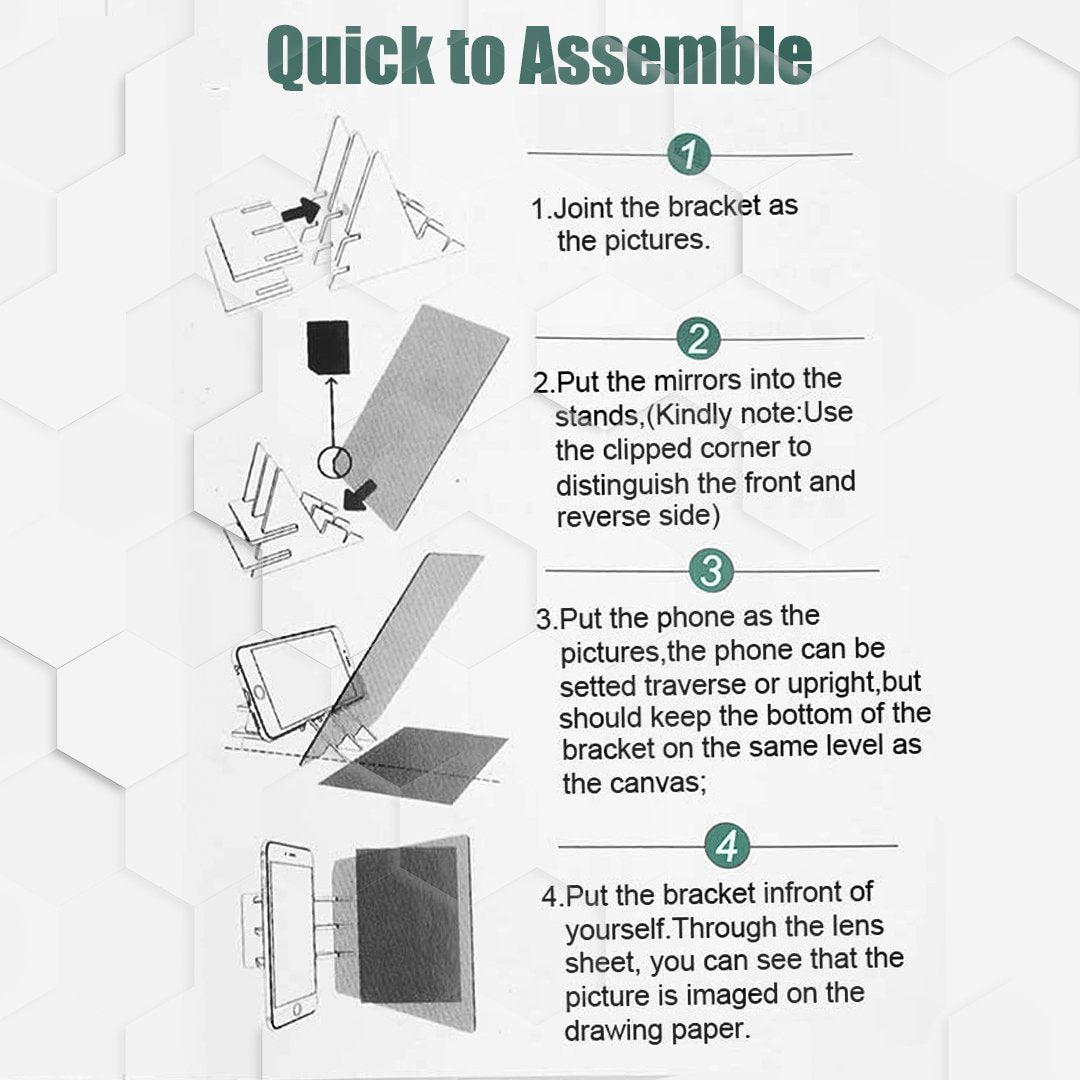 Quick to Assemble

1

1.Joint the bracket as the pictures.

2

2.Put the mirrors into the stands,(Kindly note:Use the clipped corner to distinguish the front and reverse side)

3

3.Put the phone as the pictures,the phone can be setted traverse or upright,but should keep the bottom of the bracket on the same level as the canvas;

4

4.Put the bracket infront of yourself.Through the lens sheet, you can see that the picture is imaged on the drawing paper.